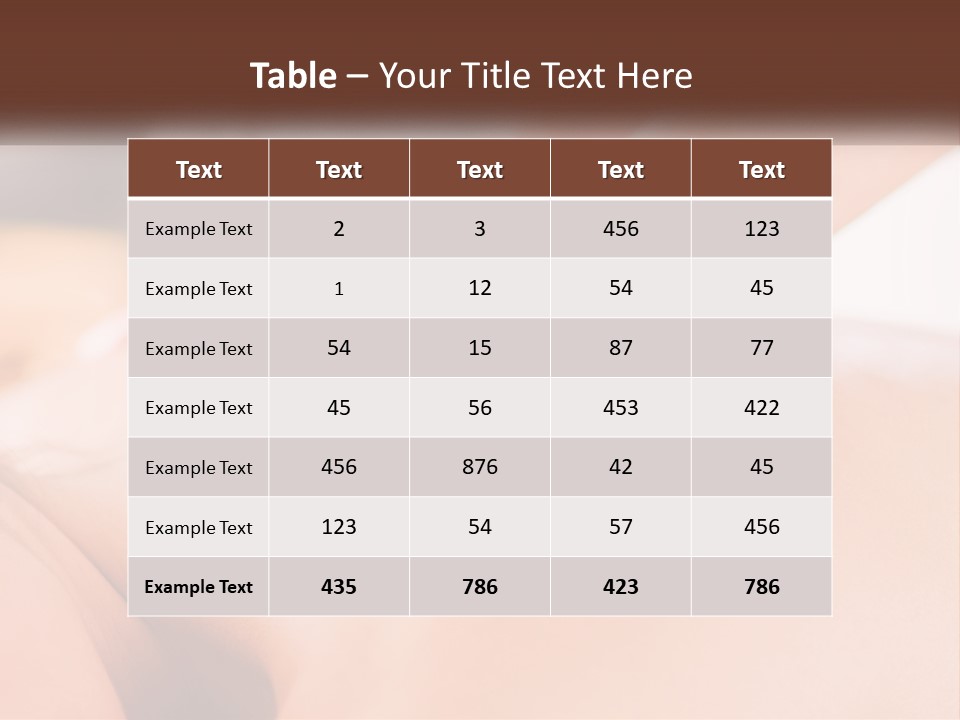 Table – Your Title Text Here

| Text | Text | Text | Text | Text |
|---|---|---|---|---|
| Example Text | 2 | 3 | 456 | 123 |
| Example Text | 1 | 12 | 54 | 45 |
| Example Text | 54 | 15 | 87 | 77 |
| Example Text | 45 | 56 | 453 | 422 |
| Example Text | 456 | 876 | 42 | 45 |
| Example Text | 123 | 54 | 57 | 456 |
| Example Text | 435 | 786 | 423 | 786 |